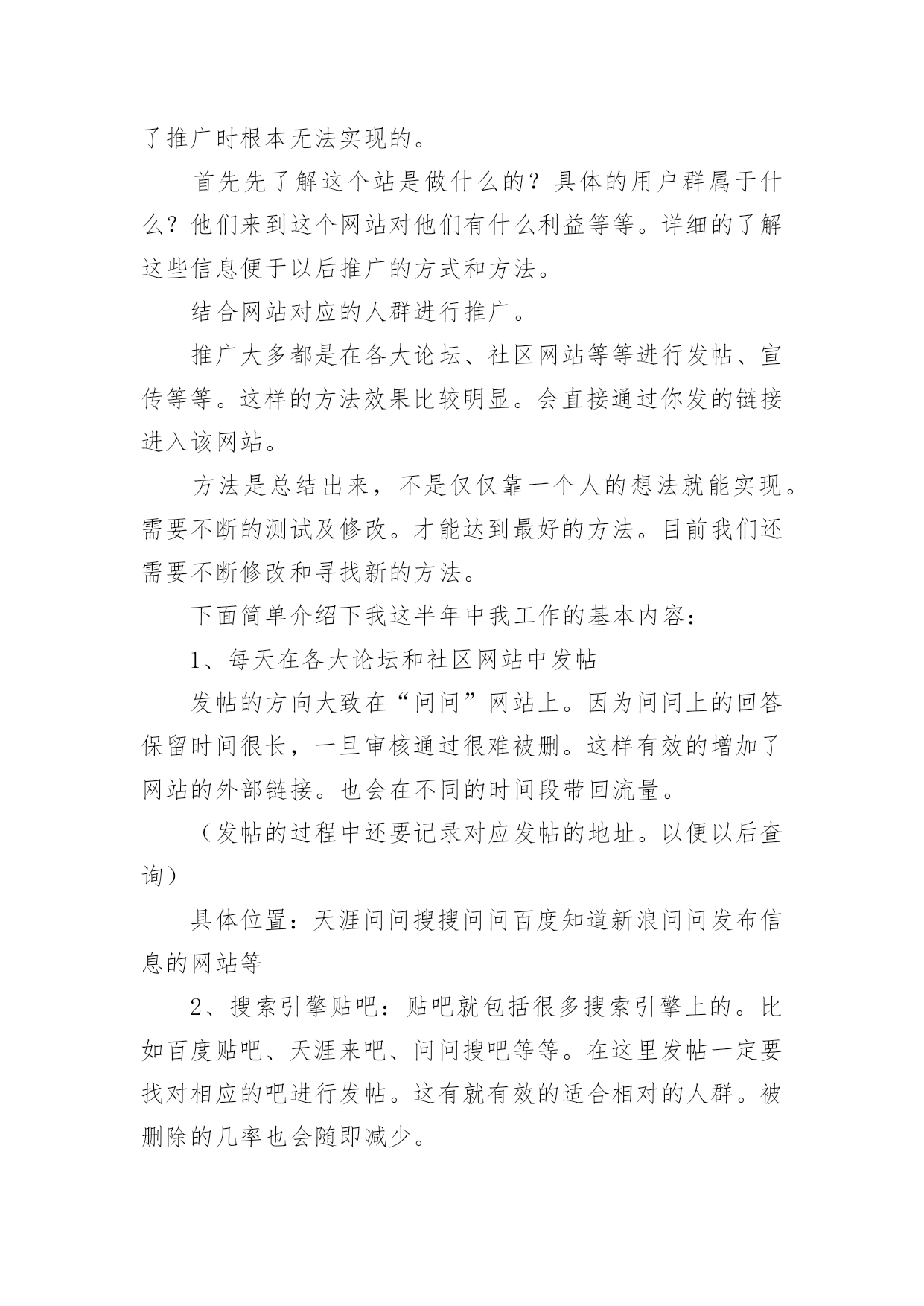 了推广时根本无法实现的。

首先先了解这个站是做什么的？具体的用户群属于什么？他们来到这个网站对他们有什么利益等等。详细的了解这些信息便于以后推广的方式和方法。

结合网站对应的人群进行推广。

推广大多都是在各大论坛、社区网站等等进行发帖、宣传等等。这样的方法效果比较明显。会直接通过你发的链接进入该网站。

方法是总结出来，不是仅仅靠一个人的想法就能实现。需要不断的测试及修改。才能达到最好的方法。目前我们还需要不断修改和寻找新的方法。

下面简单介绍下我这半年中我工作的基本内容：

1、每天在各大论坛和社区网站中发帖

发帖的方向大致在“问问”网站上。因为问问上的回答保留时间很长，一旦审核通过很难被删。这样有效的增加了网站的外部链接。也会在不同的时间段带回流量。

（发帖的过程中还要记录对应发帖的地址。以便以后查询）

具体位置：天涯问问搜搜问问百度知道新浪问问发布信息的网站等

2、搜索引擎贴吧：贴吧就包括很多搜索引擎上的。比如百度贴吧、天涯来吧、问问搜吧等等。在这里发帖一定要找对相应的吧进行发帖。这有就有效的适合相对的人群。被删除的几率也会随即减少。